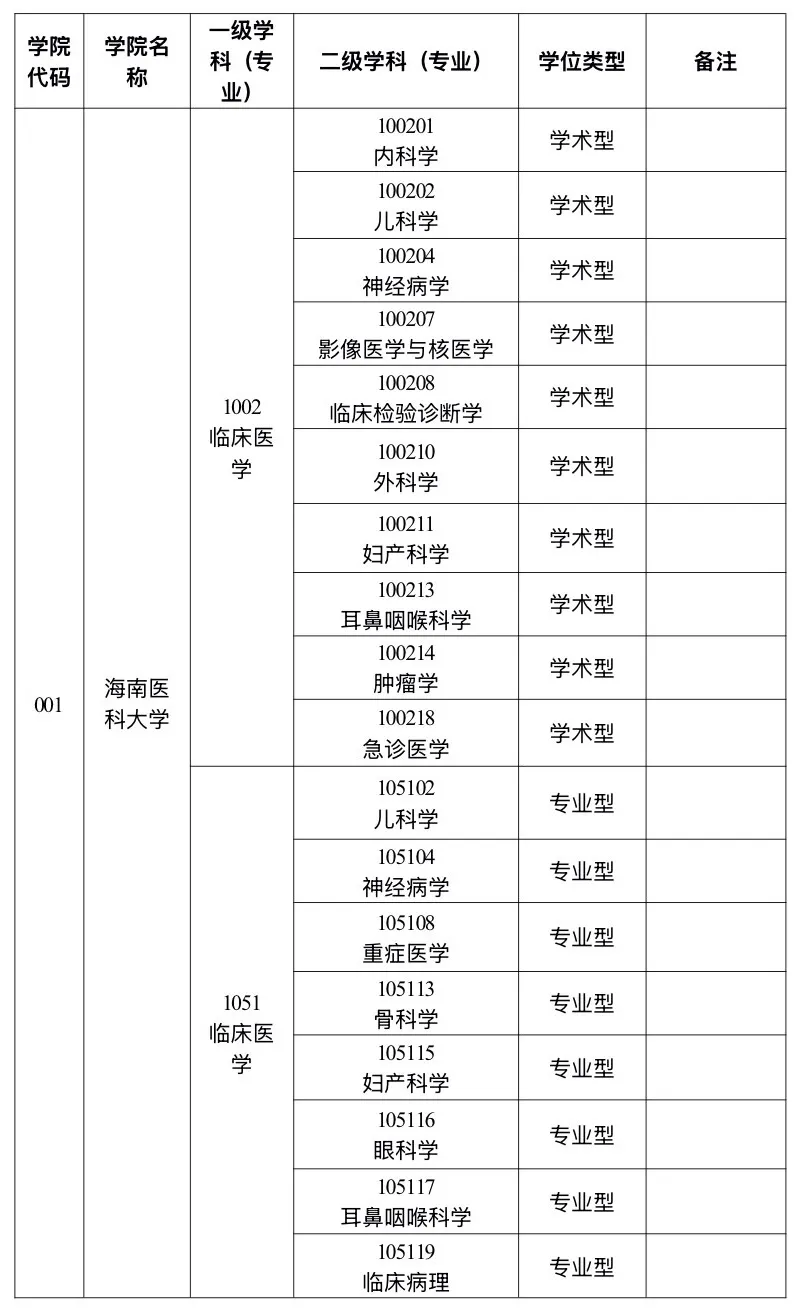 | 学院代码 | 学院名称 | 一级学科（专业） | 二级学科（专业） | 学位类型 | 备注 |
|---|---|---|---|---|---|
| 001 | 海南医科大学 | 1002 临床医学 | 100201 内科学 | 学术型 | |
| | | | 100202 儿科学 | 学术型 | |
| | | | 100204 神经病学 | 学术型 | |
| | | | 100207 影像医学与核医学 | 学术型 | |
| | | | 100208 临床检验诊断学 | 学术型 | |
| | | | 100210 外科学 | 学术型 | |
| | | | 100211 妇产科学 | 学术型 | |
| | | | 100213 耳鼻咽喉科学 | 学术型 | |
| | | | 100214 肿瘤学 | 学术型 | |
| | | | 100218 急诊医学 | 学术型 | |
| | | 1051 临床医学 | 105102 儿科学 | 专业型 | |
| | | | 105104 神经病学 | 专业型 | |
| | | | 105108 重症医学 | 专业型 | |
| | | | 105113 骨科学 | 专业型 | |
| | | | 105115 妇产科学 | 专业型 | |
| | | | 105116 眼科学 | 专业型 | |
| | | | 105117 耳鼻咽喉科学 | 专业型 | |
| | | | 105119 临床病理 | 专业型 | |